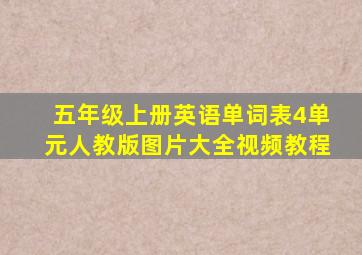 五年级上册英语单词表4单元人教版图片大全视频教程